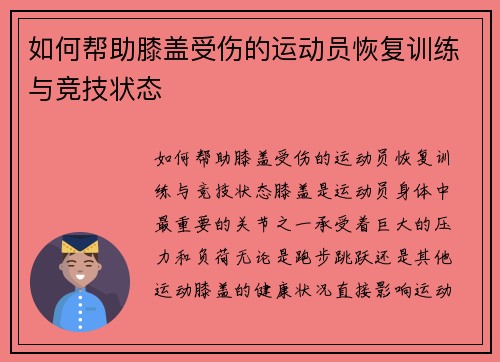 如何帮助膝盖受伤的运动员恢复训练与竞技状态

如何帮助膝盖受伤的运动员恢复训练与竞技状态膝盖是运动员身体中最重要的关节之一承受着巨大的压力和负荷无论是跑步跳跃还是其他运动膝盖的健康状况直接影响运动